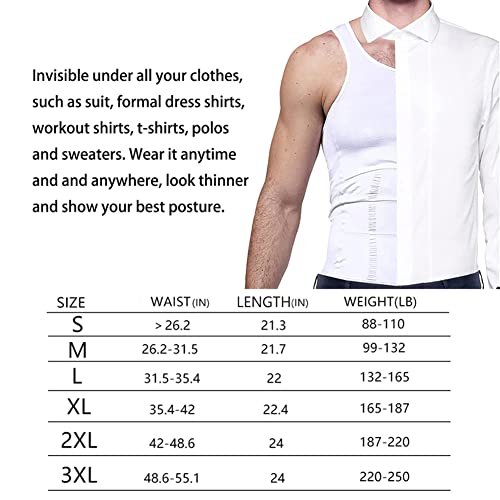 Invisible under all your clothes, such as suit, formal dress shirts, workout shirts, t-shirts, polos and sweaters. Wear it anytime and and anywhere, look thinner and show your best posture.

| SIZE | WAIST(IN) | LENGTH(IN) | WEIGHT(LB) |
|---|---|---|---|
| S | > 26.2 | 21.3 | 88-110 |
| M | 26.2-31.5 | 21.7 | 99-132 |
| L | 31.5-35.4 | 22 | 132-165 |
| XL | 35.4-42 | 22.4 | 165-187 |
| 2XL | 42-48.6 | 24 | 187-220 |
| 3XL | 48.6-55.1 | 24 | 220-250 |